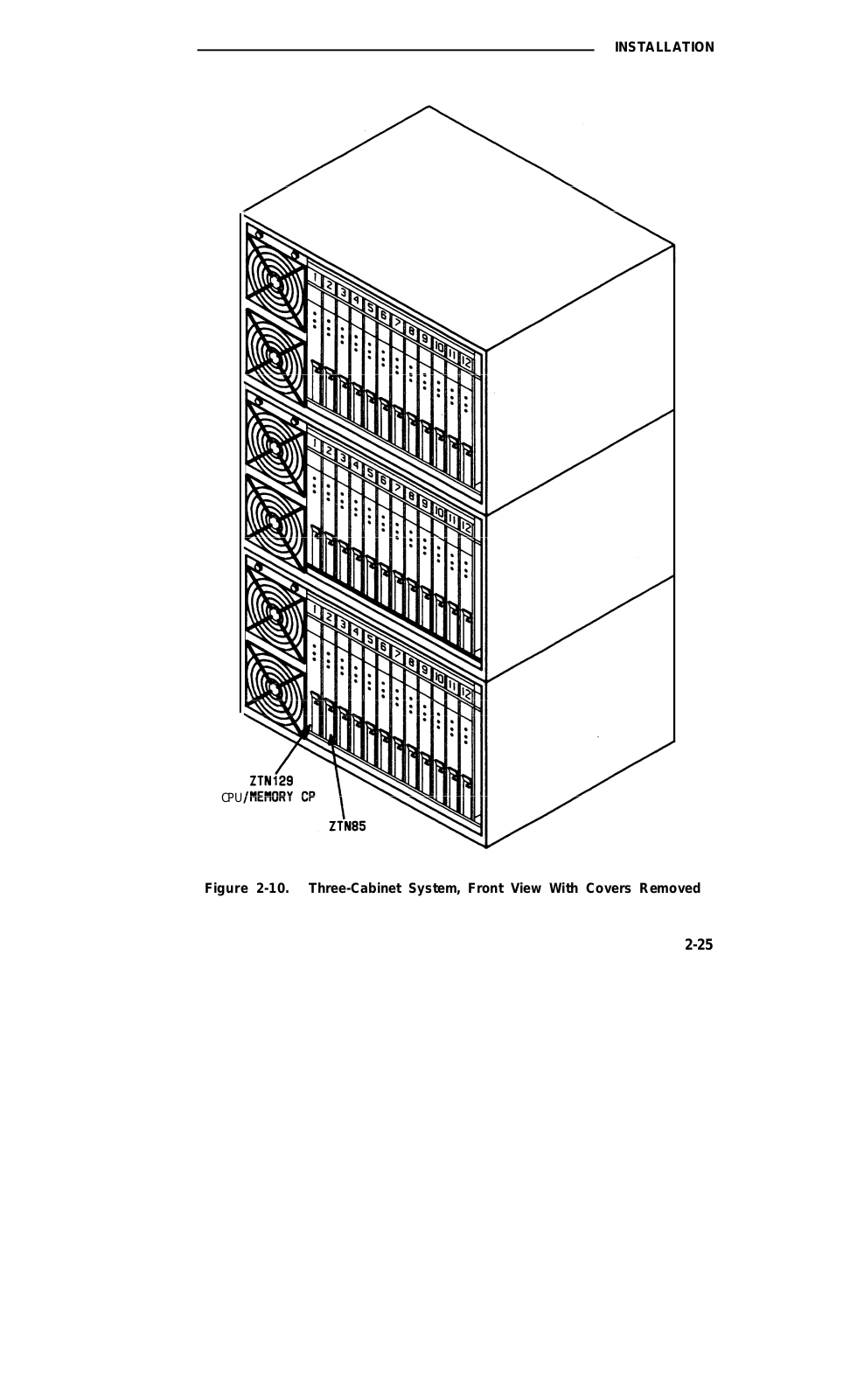 INSTALLATION

1 2 3 4 5 6 7 8 9 10 11 12

1 2 3 4 5 6 7 8 9 10 11 12

1 2 3 4 5 6 7 8 9 10 11 12

ZTN129
CPU/MEMORY CP

ZTN85

Figure 2-10. Three-Cabinet System, Front View With Covers Removed

2-25